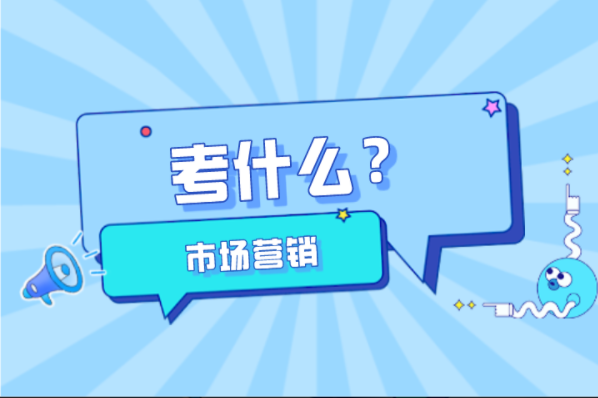 考什么？

市场营销